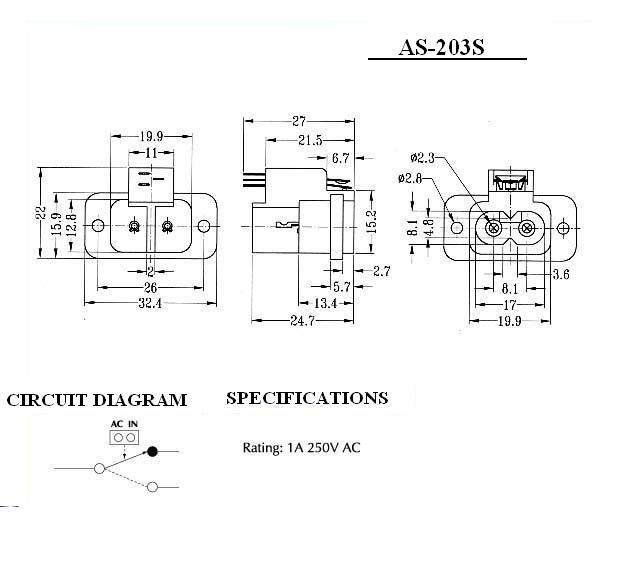 AS-203S

19.9
11
22
15.9
12.8
2
26
32.4

27
21.5
6.7
15.2
2.7
5.7
13.4
24.7

ø2.3
ø2.8
8.1
4.8
3.6
8.1
17
19.9

CIRCUIT DIAGRAM

AC IN

SPECIFICATIONS

Rating: 1A 250V AC